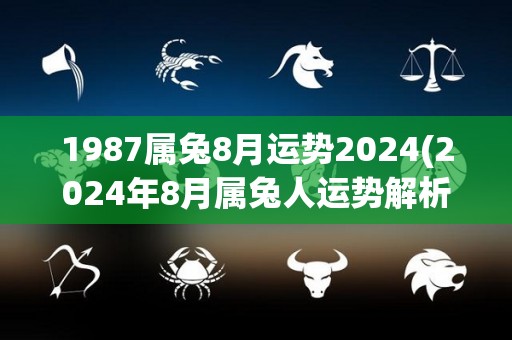 1987属兔8月运势2024(2024年8月属兔人运势解析